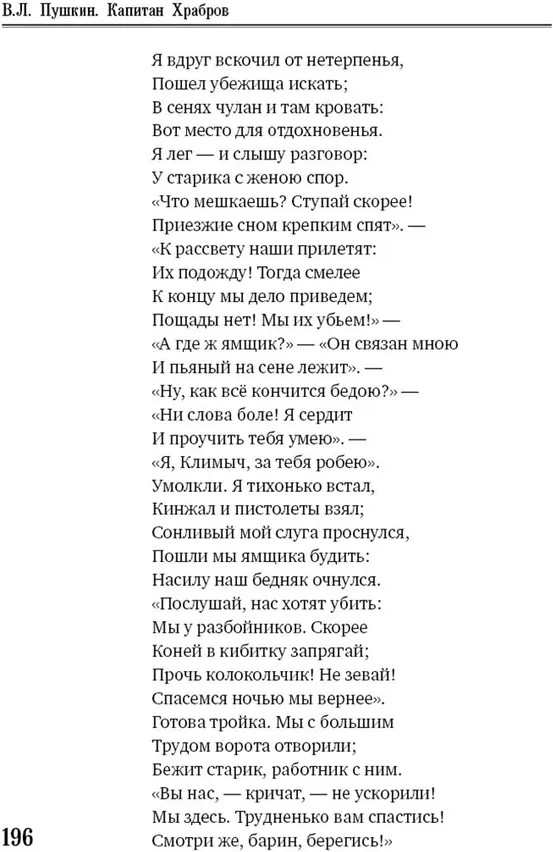 В.Л. Пушкин. Капитан Храбров

Я вдруг вскочил от нетерпенья,
Пошел убежища искать;
В сенях чулан и там кровать:
Вот место для отдохновенья.
Я лег — и слышу разговор:
У старика с женою спор.
«Что мешкаешь? Ступай скорее!
Приезжие сном крепким спят». —
«К рассвету наши прилетят:
Их подожду! Тогда смелее
К концу мы дело приведем;
Пощады нет! Мы их убьем!» —
«А где ж ямщик?» — «Он связан мною
И пьяный на сене лежит». —
«Ну, как всё кончится бедою?» —
«Ни слова боле! Я сердит
И проучить тебя умею». —
«Я, Климыч, за тебя робею».
Умолкли. Я тихонько встал,
Кинжал и пистолеты взял;
Сонливый мой слуга проснулся,
Пошли мы ямщика будить:
Насилу наш бедняк очнулся.
«Послушай, нас хотят убить:
Мы у разбойников. Скорее
Коней в кибитку запрягай;
Прочь колокольчик! Не зевай!
Спасемся ночью мы вернее».
Готова тройка. Мы с большим
Трудом ворота отворили;
Бежит старик, работник с ним.
«Вы нас, — кричат, — не ускорили!
Мы здесь. Трудненько вам спастись!
Смотри же, барин, берегись!»

196